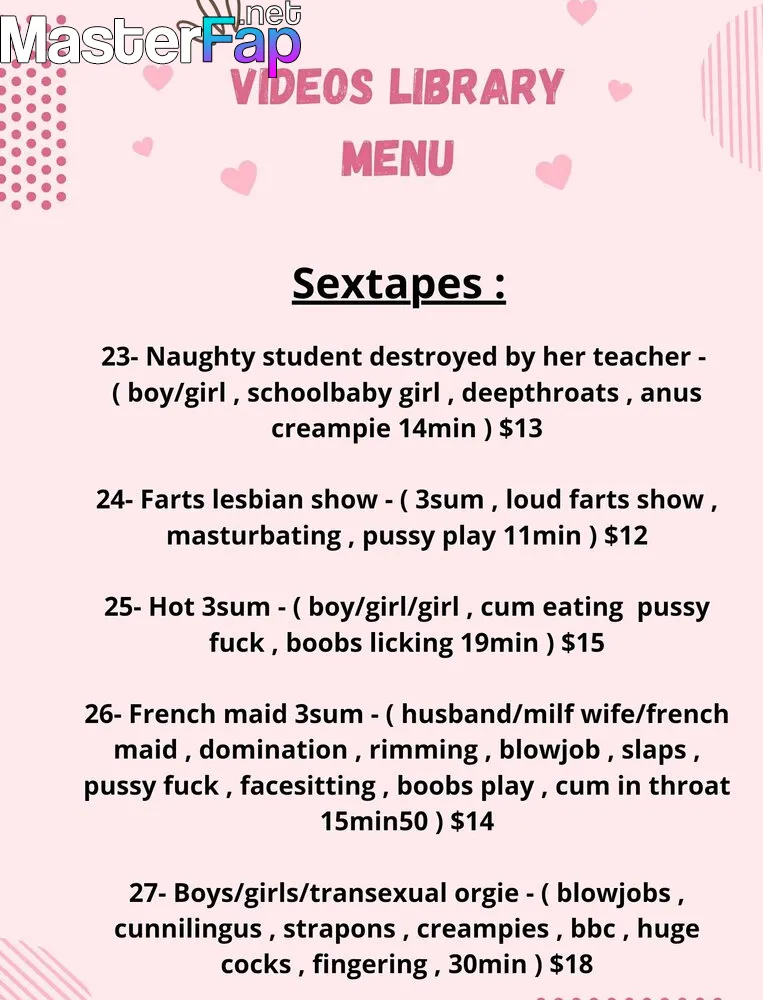 MasterFap.net

VIDEOS LIBRARY MENU

Sextapes :

23- Naughty student destroyed by her teacher - ( boy/girl , schoolbaby girl , deepthroats , anus creampie 14min ) $13

24- Farts lesbian show - ( 3sum , loud farts show , masturbating , pussy play 11min ) $12

25- Hot 3sum - ( boy/girl/girl , cum eating pussy fuck , boobs licking 19min ) $15

26- French maid 3sum - ( husband/milf wife/french maid , domination , rimming , blowjob , slaps , pussy fuck , facesitting , boobs play , cum in throat 15min50 ) $14

27- Boys/girls/transexual orgie - ( blowjobs , cunnilingus , strapons , creampies , bbc , huge cocks , fingering , 30min ) $18